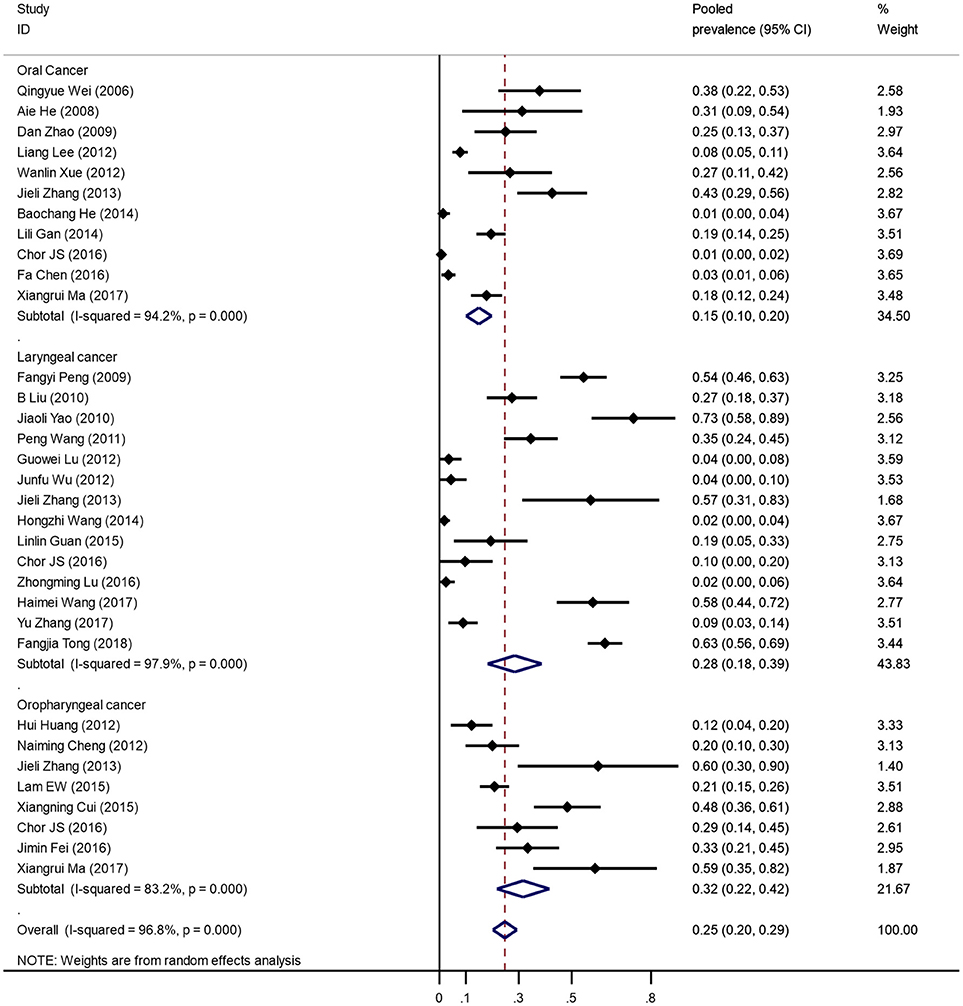 | Study ID | Pooled prevalence (95% CI) | % Weight |
|---|---|---|
| Oral Cancer | | |
| Qingyue Wei (2006) | 0.38 (0.22, 0.53) | 2.58 |
| Aie He (2008) | 0.31 (0.09, 0.54) | 1.93 |
| Dan Zhao (2009) | 0.25 (0.13, 0.37) | 2.97 |
| Liang Lee (2012) | 0.08 (0.05, 0.11) | 3.64 |
| Wanlin Xue (2012) | 0.27 (0.11, 0.42) | 2.56 |
| Jieli Zhang (2013) | 0.43 (0.29, 0.56) | 2.82 |
| Baochang He (2014) | 0.01 (0.00, 0.04) | 3.67 |
| Lili Gan (2014) | 0.19 (0.14, 0.25) | 3.51 |
| Chor JS (2016) | 0.01 (0.00, 0.02) | 3.69 |
| Fa Chen (2016) | 0.03 (0.01, 0.06) | 3.65 |
| Xiangrui Ma (2017) | 0.18 (0.12, 0.24) | 3.48 |
| Subtotal (I-squared = 94.2%, p = 0.000) | 0.15 (0.10, 0.20) | 34.50 |
| . | | |
| Laryngeal cancer | | |
| Fangyi Peng (2009) | 0.54 (0.46, 0.63) | 3.25 |
| B Liu (2010) | 0.27 (0.18, 0.37) | 3.18 |
| Jiaoli Yao (2010) | 0.73 (0.58, 0.89) | 2.56 |
| Peng Wang (2011) | 0.35 (0.24, 0.45) | 3.12 |
| Guowei Lu (2012) | 0.04 (0.00, 0.08) | 3.59 |
| Junfu Wu (2012) | 0.04 (0.00, 0.10) | 3.53 |
| Jieli Zhang (2013) | 0.57 (0.31, 0.83) | 1.68 |
| Hongzhi Wang (2014) | 0.02 (0.00, 0.04) | 3.67 |
| Linlin Guan (2015) | 0.19 (0.05, 0.33) | 2.75 |
| Chor JS (2016) | 0.10 (0.00, 0.20) | 3.13 |
| Zhongming Lu (2016) | 0.02 (0.00, 0.06) | 3.64 |
| Haimei Wang (2017) | 0.58 (0.44, 0.72) | 2.77 |
| Yu Zhang (2017) | 0.09 (0.03, 0.14) | 3.51 |
| Fangjia Tong (2018) | 0.63 (0.56, 0.69) | 3.44 |
| Subtotal (I-squared = 97.9%, p = 0.000) | 0.28 (0.18, 0.39) | 43.83 |
| . | | |
| Oropharyngeal cancer | | |
| Hui Huang (2012) | 0.12 (0.04, 0.20) | 3.33 |
| Naiming Cheng (2012) | 0.20 (0.10, 0.30) | 3.13 |
| Jieli Zhang (2013) | 0.60 (0.30, 0.90) | 1.40 |
| Lam EW (2015) | 0.21 (0.15, 0.26) | 3.51 |
| Xiangning Cui (2015) | 0.48 (0.36, 0.61) | 2.88 |
| Chor JS (2016) | 0.29 (0.14, 0.45) | 2.61 |
| Jimin Fei (2016) | 0.33 (0.21, 0.45) | 2.95 |
| Xiangrui Ma (2017) | 0.59 (0.35, 0.82) | 1.87 |
| Subtotal (I-squared = 83.2%, p = 0.000) | 0.32 (0.22, 0.42) | 21.67 |
| . | | |
| Overall (I-squared = 96.8%, p = 0.000) | 0.25 (0.20, 0.29) | 100.00 |

NOTE: Weights are from random effects analysis

0 .1 .3 .5 .8